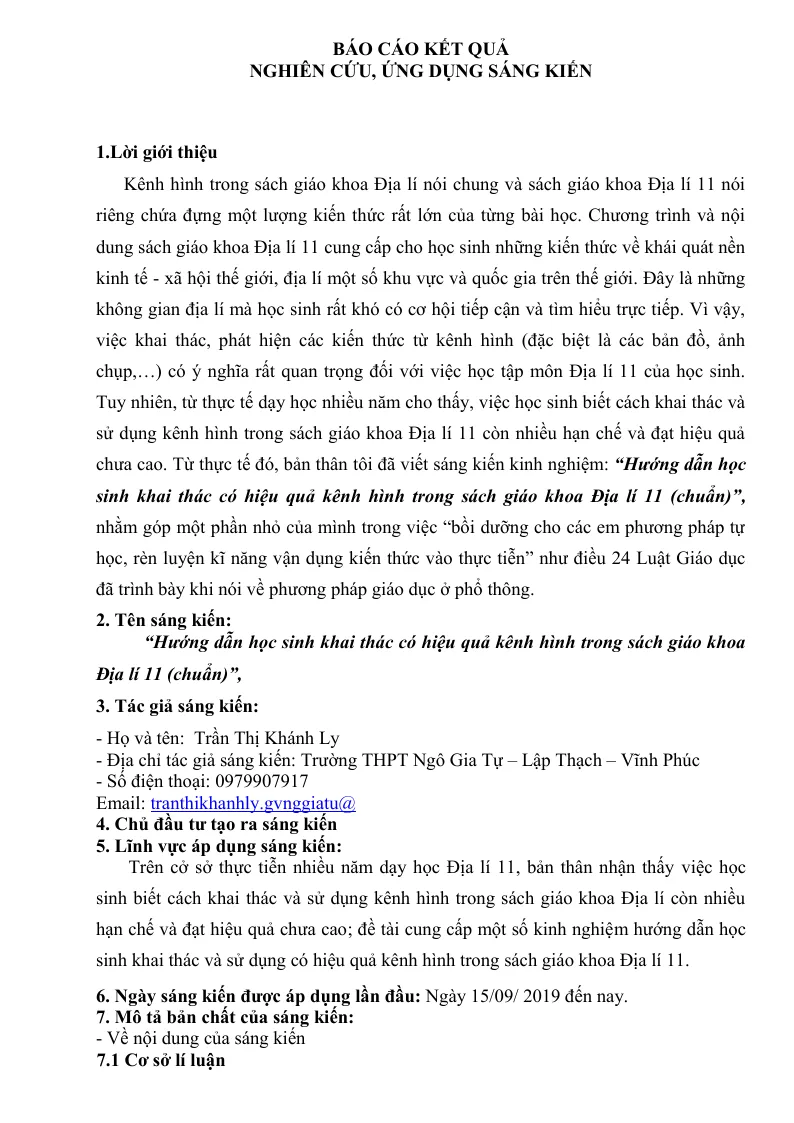 BÁO CÁO KẾT QUẢ
NGHIÊN CỨU, ỨNG DỤNG SÁNG KIẾN

1.Lời giới thiệu

Kênh hình trong sách giáo khoa Địa lí nói chung và sách giáo khoa Địa lí 11 nói riêng chứa đựng một lượng kiến thức rất lớn của từng bài học. Chương trình và nội dung sách giáo khoa Địa lí 11 cung cấp cho học sinh những kiến thức về khái quát nền kinh tế - xã hội thế giới, địa lí một số khu vực và quốc gia trên thế giới. Đây là những không gian địa lí mà học sinh rất khó có cơ hội tiếp cận và tìm hiểu trực tiếp. Vì vậy, việc khai thác, phát hiện các kiến thức từ kênh hình (đặc biệt là các bản đồ, ảnh chụp,…) có ý nghĩa rất quan trọng đối với việc học tập môn Địa lí 11 của học sinh. Tuy nhiên, từ thực tế dạy học nhiều năm cho thấy, việc học sinh biết cách khai thác và sử dụng kênh hình trong sách giáo khoa Địa lí 11 còn nhiều hạn chế và đạt hiệu quả chưa cao. Từ thực tế đó, bản thân tôi đã viết sáng kiến kinh nghiệm: "Hướng dẫn học sinh khai thác có hiệu quả kênh hình trong sách giáo khoa Địa lí 11 (chuẩn)", nhằm góp một phần nhỏ của mình trong việc "bồi dưỡng cho các em phương pháp tự học, rèn luyện kĩ năng vận dụng kiến thức vào thực tiễn" như điều 24 Luật Giáo dục đã trình bày khi nói về phương pháp giáo dục ở phổ thông.

2. Tên sáng kiến:

"Hướng dẫn học sinh khai thác có hiệu quả kênh hình trong sách giáo khoa Địa lí 11 (chuẩn)",

3. Tác giả sáng kiến:

- Họ và tên: Trần Thị Khánh Ly
- Địa chỉ tác giả sáng kiến: Trường THPT Ngô Gia Tự – Lập Thạch – Vĩnh Phúc
- Số điện thoại: 0979907917
Email: tranthikhanhly.gvnggiatu@

4. Chủ đầu tư tạo ra sáng kiến
5. Lĩnh vực áp dụng sáng kiến:

Trên cở sở thực tiễn nhiều năm dạy học Địa lí 11, bản thân nhận thấy việc học sinh biết cách khai thác và sử dụng kênh hình trong sách giáo khoa Địa lí còn nhiều hạn chế và đạt hiệu quả chưa cao; đề tài cung cấp một số kinh nghiệm hướng dẫn học sinh khai thác và sử dụng có hiệu quả kênh hình trong sách giáo khoa Địa lí 11.

6. Ngày sáng kiến được áp dụng lần đầu: Ngày 15/09/ 2019 đến nay.
7. Mô tả bản chất của sáng kiến:
- Về nội dung của sáng kiến
7.1 Cơ sở lí luận